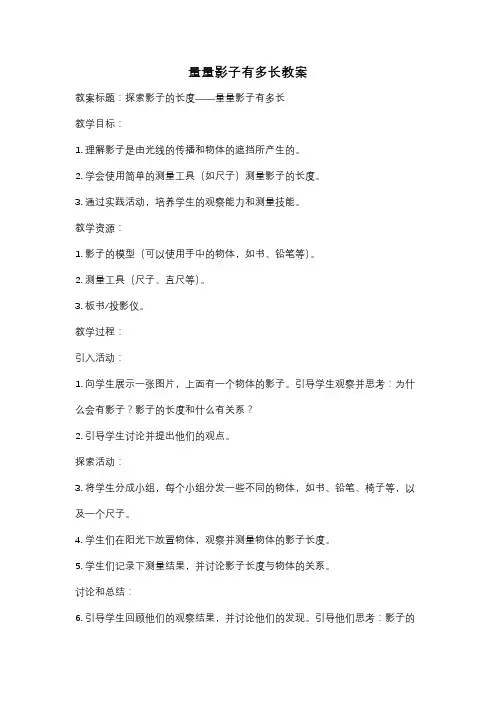 量量影子有多长教案

教案标题：探索影子的长度——量量影子有多长

教学目标：

1. 理解影子是由光线的传播和物体的遮挡所产生的。

2. 学会使用简单的测量工具（如尺子）测量影子的长度。

3. 通过实践活动，培养学生的观察能力和测量技能。

教学资源：

1. 影子的模型（可以使用手中的物体，如书、铅笔等）。

2. 测量工具（尺子、直尺等）。

3. 板书/投影仪。

教学过程：

引入活动：

1. 向学生展示一张图片，上面有一个物体的影子。引导学生观察并思考：为什么会有影子？影子的长度和什么有关系？

2. 引导学生讨论并提出他们的观点。

探索活动：

3. 将学生分成小组，每个小组分发一些不同的物体，如书、铅笔、椅子等，以及一个尺子。

4. 学生们在阳光下放置物体，观察并测量物体的影子长度。

5. 学生们记录下测量结果，并讨论影子长度与物体的关系。

讨论和总结：

6. 引导学生回顾他们的观察结果，并讨论他们的发现。引导他们思考：影子的